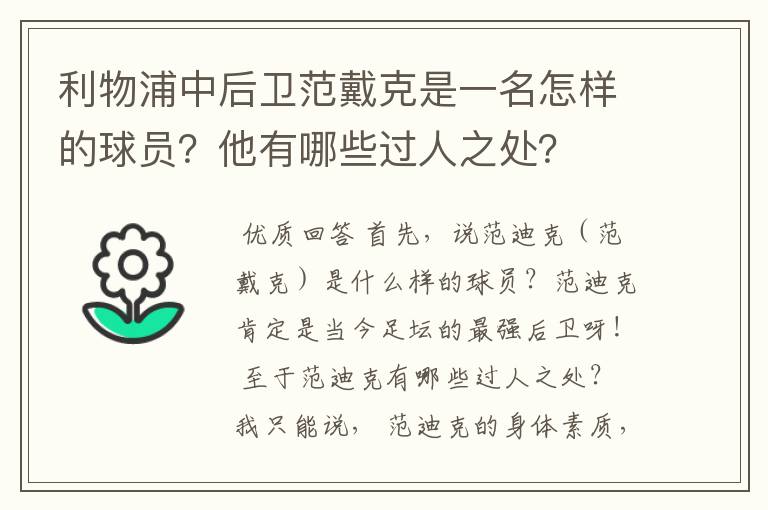 利物浦中后卫范戴克是一名怎样的球员？他有哪些过人之处？

优质回答 首先，说范迪克（范戴克）是什么样的球员？范迪克肯定是当今足坛的最强后卫呀！至于范迪克有哪些过人之处？我只能说，范迪克的身体素质，